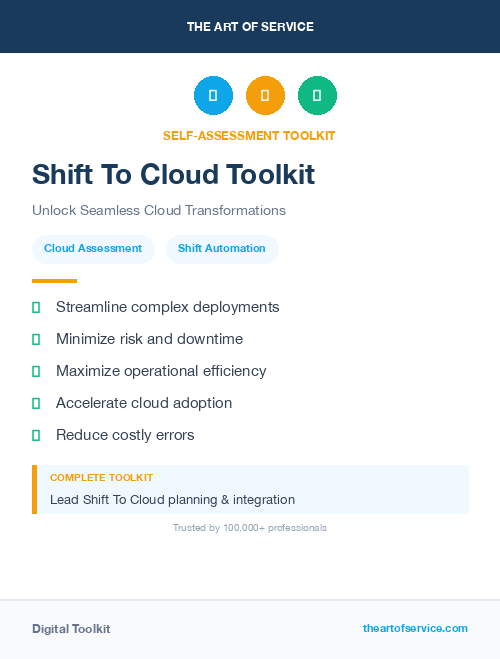 THE ART OF SERVICE

SELF-ASSESSMENT TOOLKIT

Shift To Cloud Toolkit

Unlock Seamless Cloud Transformations

Cloud Assessment

Shift Automation

Streamline complex deployments

Minimize risk and downtime

Maximize operational efficiency

Accelerate cloud adoption

Reduce costly errors

COMPLETE TOOLKIT

Lead Shift To Cloud planning & integration

Trusted by 100,000+ professionals

Digital Toolkit

theartofservice.com